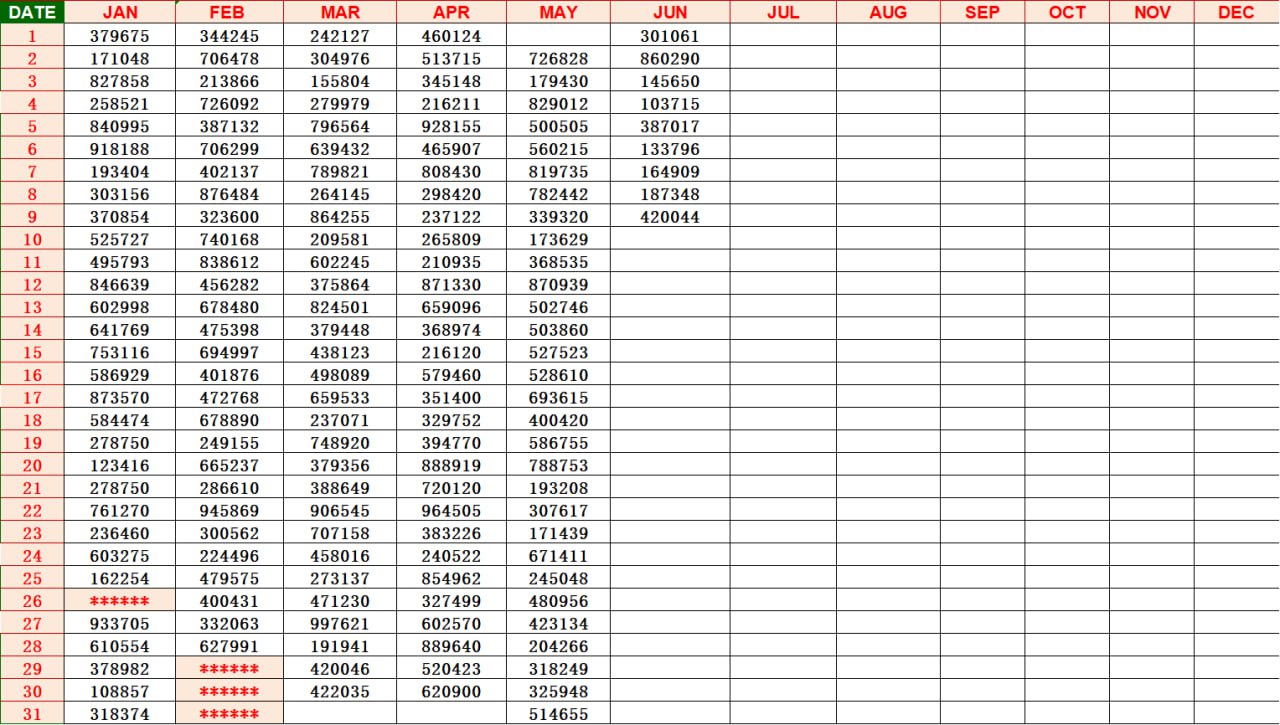 | DATE | JAN | FEB | MAR | APR | MAY | JUN | JUL | AUG | SEP | OCT | NOV | DEC |
|---|---|---|---|---|---|---|---|---|---|---|---|---|
| 1 | 379675 | 344245 | 242127 | 460124 | | 301061 | | | | | | |
| 2 | 171048 | 706478 | 304976 | 513715 | 726828 | 860290 | | | | | | |
| 3 | 827858 | 213866 | 155804 | 345148 | 179430 | 145650 | | | | | | |
| 4 | 258521 | 726092 | 279979 | 216211 | 829012 | 103715 | | | | | | |
| 5 | 840995 | 387132 | 796564 | 928155 | 500505 | 387017 | | | | | | |
| 6 | 918188 | 706299 | 639432 | 465907 | 560215 | 133796 | | | | | | |
| 7 | 193404 | 402137 | 789821 | 808430 | 819735 | 164909 | | | | | | |
| 8 | 303156 | 876484 | 264145 | 298420 | 782442 | 187348 | | | | | | |
| 9 | 370854 | 323600 | 864255 | 237122 | 339320 | 420044 | | | | | | |
| 10 | 525727 | 740168 | 209581 | 265809 | 173629 | | | | | | | |
| 11 | 495793 | 838612 | 602245 | 210935 | 368535 | | | | | | | |
| 12 | 846639 | 456282 | 375864 | 871330 | 870939 | | | | | | | |
| 13 | 602998 | 678480 | 824501 | 659096 | 502746 | | | | | | | |
| 14 | 641769 | 475398 | 379448 | 368974 | 503860 | | | | | | | |
| 15 | 753116 | 694997 | 438123 | 216120 | 527523 | | | | | | | |
| 16 | 586929 | 401876 | 498089 | 579460 | 528610 | | | | | | | |
| 17 | 873570 | 472768 | 659533 | 351400 | 693615 | | | | | | | |
| 18 | 584474 | 678890 | 237071 | 329752 | 400420 | | | | | | | |
| 19 | 278750 | 249155 | 748920 | 394770 | 586755 | | | | | | | |
| 20 | 123416 | 665237 | 379356 | 888919 | 788753 | | | | | | | |
| 21 | 278750 | 286610 | 388649 | 720120 | 193208 | | | | | | | |
| 22 | 761270 | 945869 | 906545 | 964505 | 307617 | | | | | | | |
| 23 | 236460 | 300562 | 707158 | 383226 | 171439 | | | | | | | |
| 24 | 603275 | 224496 | 458016 | 240522 | 671411 | | | | | | | |
| 25 | 162254 | 479575 | 273137 | 854962 | 245048 | | | | | | | |
| 26 | ****** | 400431 | 471230 | 327499 | 480956 | | | | | | | |
| 27 | 933705 | 332063 | 997621 | 602570 | 423134 | | | | | | | |
| 28 | 610554 | 627991 | 191941 | 889640 | 204266 | | | | | | | |
| 29 | 378982 | ****** | 420046 | 520423 | 318249 | | | | | | | |
| 30 | 108857 | ****** | 422035 | 620900 | 325948 | | | | | | | |
| 31 | 318374 | ****** | | | 514655 | | | | | | | |